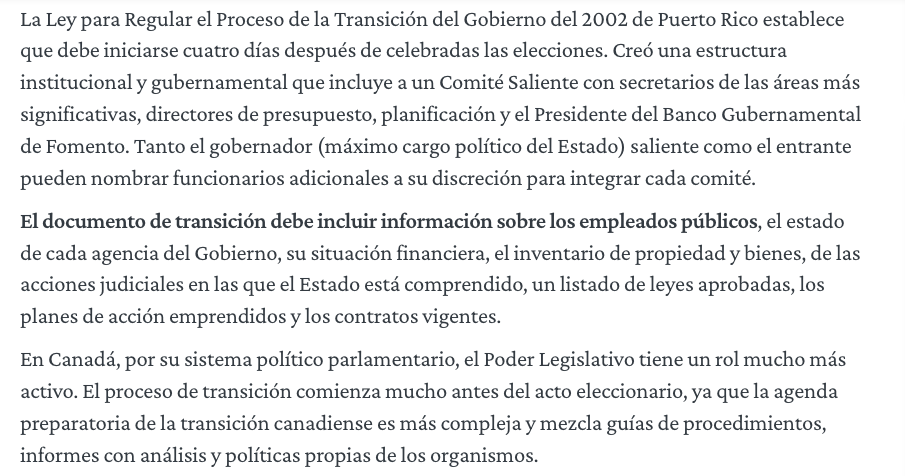 La Ley para Regular el Proceso de la Transición del Gobierno del 2002 de Puerto Rico establece que debe iniciarse cuatro días después de celebradas las elecciones. Creó una estructura institucional y gubernamental que incluye a un Comité Saliente con secretarios de las áreas más significativas, directores de presupuesto, planificación y el Presidente del Banco Gubernamental de Fomento. Tanto el gobernador (máximo cargo político del Estado) saliente como el entrante pueden nombrar funcionarios adicionales a su discreción para integrar cada comité.

El documento de transición debe incluir información sobre los empleados públicos, el estado de cada agencia del Gobierno, su situación financiera, el inventario de propiedad y bienes, de las acciones judiciales en las que el Estado está comprendido, un listado de leyes aprobadas, los planes de acción emprendidos y los contratos vigentes.

En Canadá, por su sistema político parlamentario, el Poder Legislativo tiene un rol mucho más activo. El proceso de transición comienza mucho antes del acto eleccionario, ya que la agenda preparatoria de la transición canadiense es más compleja y mezcla guías de procedimientos, informes con análisis y políticas propias de los organismos.